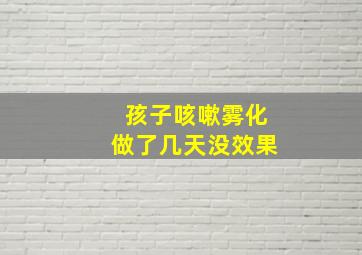 孩子咳嗽雾化
做了几天没效果